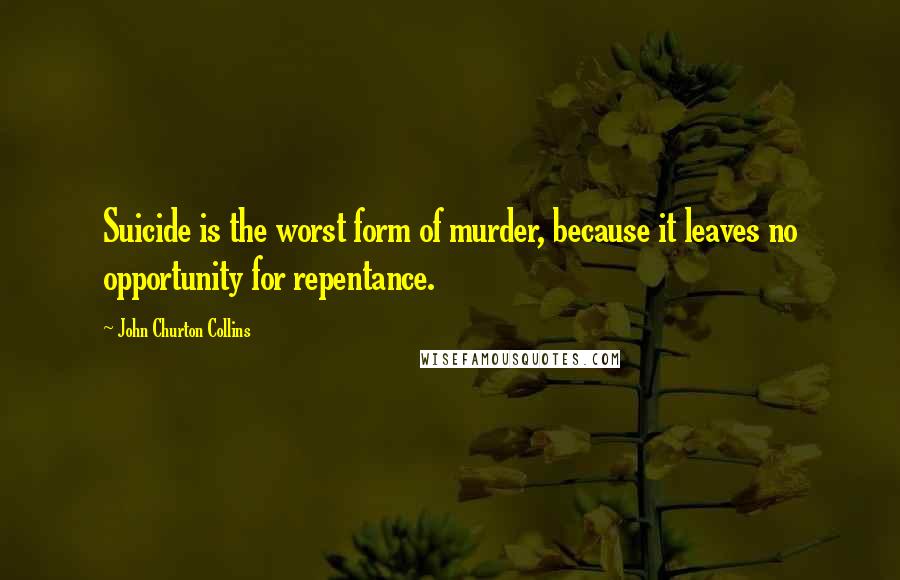 Suicide is the worst form of murder, because it leaves no opportunity for repentance.

~ John Churton Collins

WISEFAMOUSQUOTES.COM